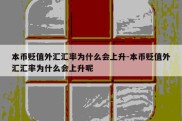 本币贬值外汇汇率为什么会上升-本币贬值外汇汇率为什么会上升呢